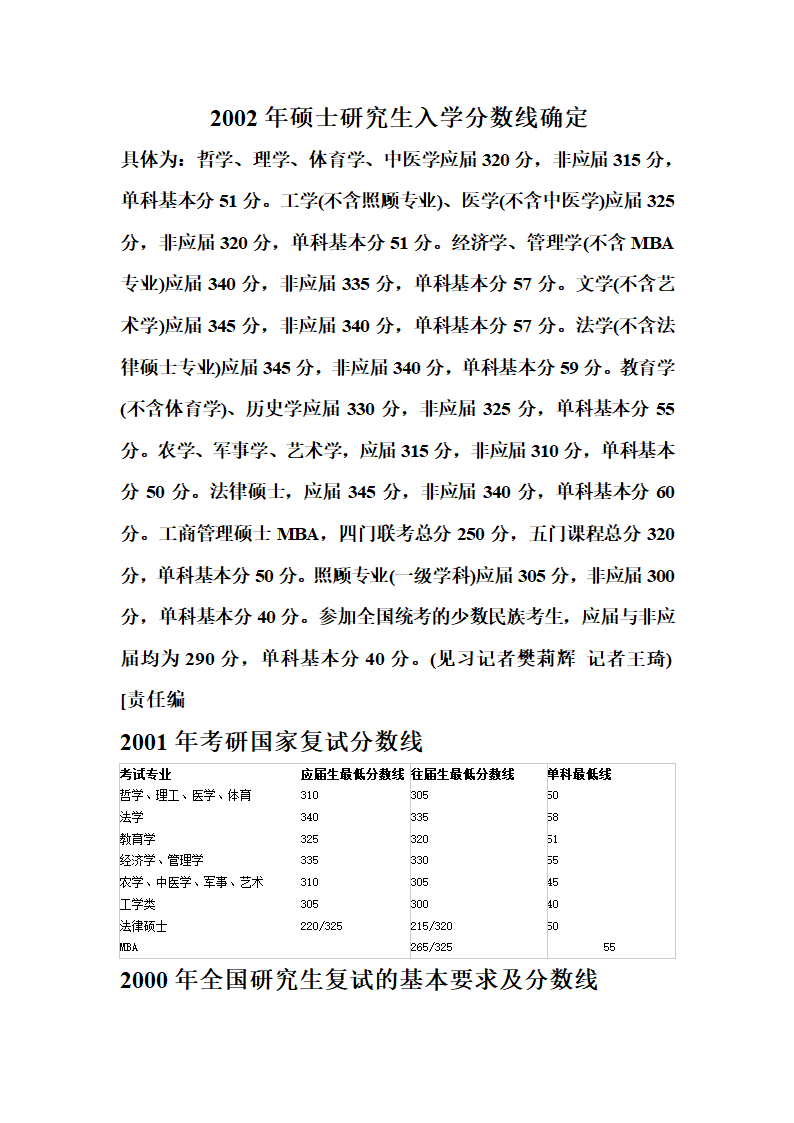 2002 年硕士研究生入学分数线确定

具体为：哲学、理学、体育学、中医学应届 320 分，非应届 315 分，单科基本分 51 分。工学(不含照顾专业)、医学(不含中医学)应届 325 分，非应届 320 分，单科基本分 51 分。经济学、管理学(不含 MBA 专业)应届 340 分，非应届 335 分，单科基本分 57 分。文学(不含艺术学)应届 345 分，非应届 340 分，单科基本分 57 分。法学(不含法律硕士专业)应届 345 分，非应届 340 分，单科基本分 59 分。教育学(不含体育学)、历史学应届 330 分，非应届 325 分，单科基本分 55 分。农学、军事学、艺术学，应届 315 分，非应届 310 分，单科基本分 50 分。法律硕士，应届 345 分，非应届 340 分，单科基本分 60 分。工商管理硕士 MBA，四门联考总分 250 分，五门课程总分 320 分，单科基本分 50 分。照顾专业(一级学科)应届 305 分，非应届 300 分，单科基本分 40 分。参加全国统考的少数民族考生，应届与非应届均为 290 分，单科基本分 40 分。(见习记者樊莉辉 记者王琦)
[责任编

2001 年考研国家复试分数线

| 考试专业 | 应届生最低分数线 | 往届生最低分数线 | 单科最低线 |
|---|---|---|---|
| 哲学、理工、医学、体育 | 310 | 305 | 50 |
| 法学 | 340 | 335 | 58 |
| 教育学 | 325 | 320 | 51 |
| 经济学、管理学 | 335 | 330 | 55 |
| 农学、中医学、军事、艺术 | 310 | 305 | 45 |
| 工学类 | 305 | 300 | 40 |
| 法律硕士 | 220/325 | 215/320 | 50 |
| MBA | | 265/325 | 55 |

2000 年全国研究生复试的基本要求及分数线